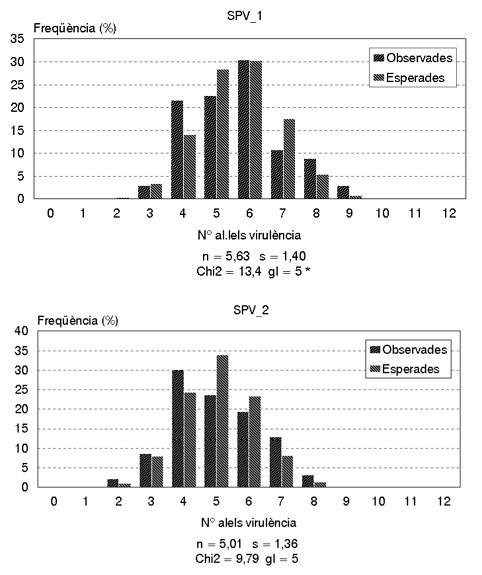 SPV_1

Freqüència (%)

35
30
25
20
15
10
5
0

Observades
Esperades

0 1 2 3 4 5 6 7 8 9 10 11 12

N° al.lels virulència

n = 5,63 s = 1,40
Chi2 = 13,4 gl = 5 *

SPV_2

Freqüència (%)

40
35
30
25
20
15
10
5
0

Observades
Esperades

0 1 2 3 4 5 6 7 8 9 10 11 12

N° alels virulència

n = 5,01 s = 1,36
Chi2 = 9,79 gl = 5